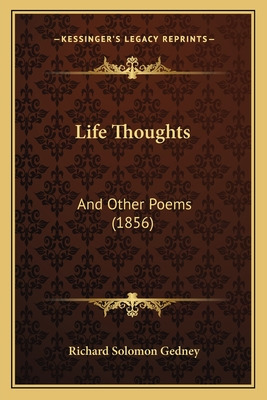 —KESSINGER'S LEGACY REPRINTS—

Life Thoughts

And Other Poems (1856)

Richard Solomon Gedney